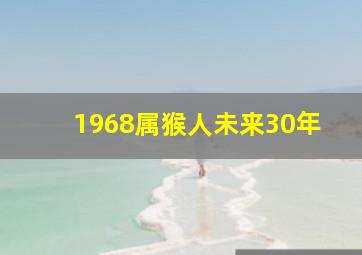 1968属猴人未来30年